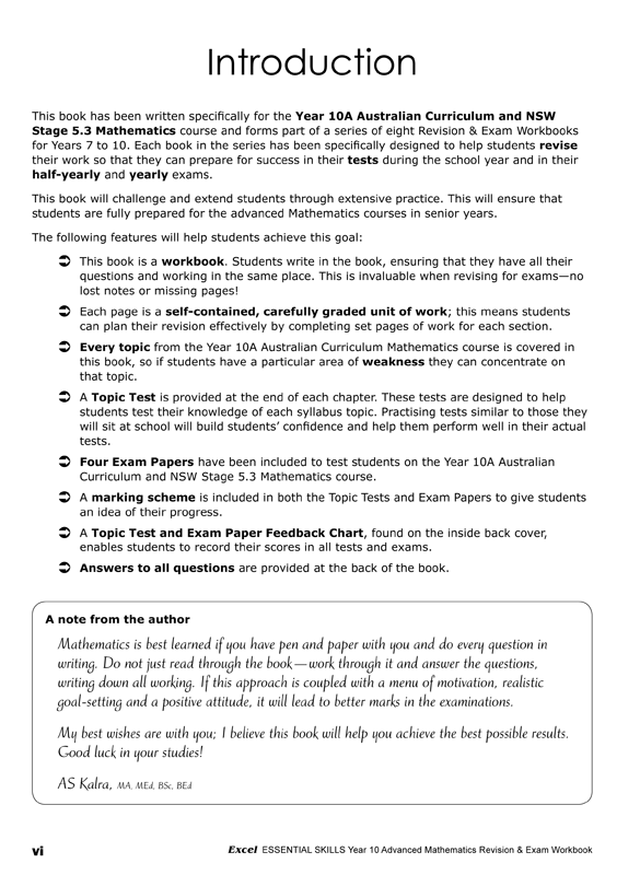 Introduction

This book has been written specifically for the Year 10A Australian Curriculum and NSW Stage 5.3 Mathematics course and forms part of a series of eight Revision & Exam Workbooks for Years 7 to 10. Each book in the series has been specifically designed to help students revise their work so that they can prepare for success in their tests during the school year and in their half-yearly and yearly exams.

This book will challenge and extend students through extensive practice. This will ensure that students are fully prepared for the advanced Mathematics courses in senior years.

The following features will help students achieve this goal:

➲ This book is a workbook. Students write in the book, ensuring that they have all their questions and working in the same place. This is invaluable when revising for exams—no lost notes or missing pages!

➲ Each page is a self-contained, carefully graded unit of work; this means students can plan their revision effectively by completing set pages of work for each section.

➲ Every topic from the Year 10A Australian Curriculum Mathematics course is covered in this book, so if students have a particular area of weakness they can concentrate on that topic.

➲ A Topic Test is provided at the end of each chapter. These tests are designed to help students test their knowledge of each syllabus topic. Practising tests similar to those they will sit at school will build students' confidence and help them perform well in their actual tests.

➲ Four Exam Papers have been included to test students on the Year 10A Australian Curriculum and NSW Stage 5.3 Mathematics course.

➲ A marking scheme is included in both the Topic Tests and Exam Papers to give students an idea of their progress.

➲ A Topic Test and Exam Paper Feedback Chart, found on the inside back cover, enables students to record their scores in all tests and exams.

➲ Answers to all questions are provided at the back of the book.

A note from the author

Mathematics is best learned if you have pen and paper with you and do every question in writing. Do not just read through the book—work through it and answer the questions, writing down all working. If this approach is coupled with a menu of motivation, realistic goal-setting and a positive attitude, it will lead to better marks in the examinations.

My best wishes are with you; I believe this book will help you achieve the best possible results. Good luck in your studies!

AS Kalra, MA, MEd, BSc, BEd

vi

Excel ESSENTIAL SKILLS Year 10 Advanced Mathematics Revision & Exam Workbook